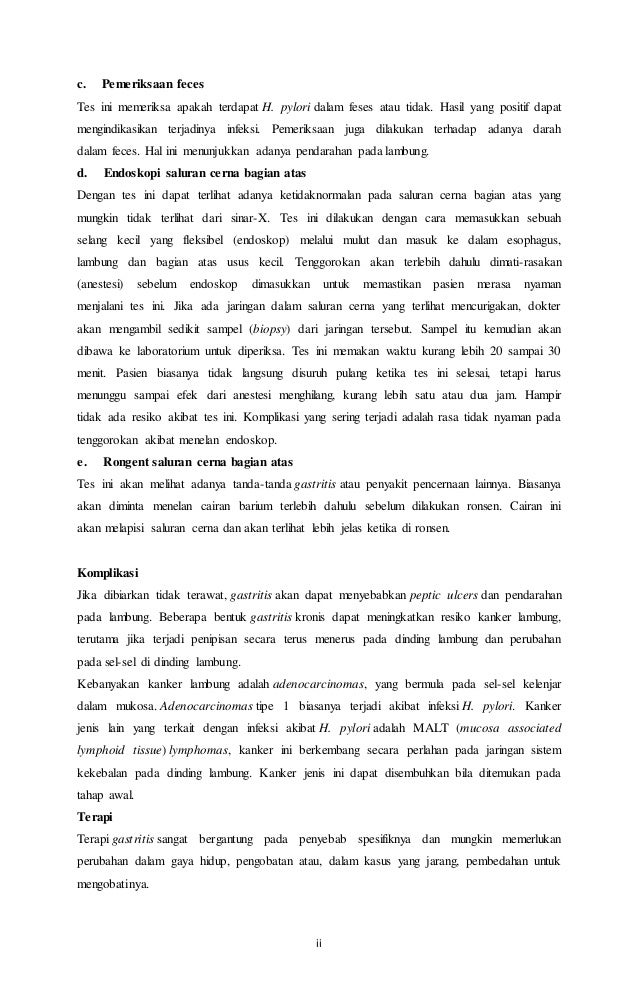 c. Pemeriksaan feces

Tes ini memeriksa apakah terdapat H. pylori dalam feses atau tidak. Hasil yang positif dapat mengindikasikan terjadinya infeksi. Pemeriksaan juga dilakukan terhadap adanya darah dalam feces. Hal ini menunjukkan adanya pendarahan pada lambung.

d. Endoskopi saluran cerna bagian atas

Dengan tes ini dapat terlihat adanya ketidaknormalan pada saluran cerna bagian atas yang mungkin tidak terlihat dari sinar-X. Tes ini dilakukan dengan cara memasukkan sebuah selang kecil yang fleksibel (endoskop) melalui mulut dan masuk ke dalam esophagus, lambung dan bagian atas usus kecil. Tenggorokan akan terlebih dahulu dimati-rasakan (anestesi) sebelum endoskop dimasukkan untuk memastikan pasien merasa nyaman menjalani tes ini. Jika ada jaringan dalam saluran cerna yang terlihat mencurigakan, dokter akan mengambil sedikit sampel (biopsy) dari jaringan tersebut. Sampel itu kemudian akan dibawa ke laboratorium untuk diperiksa. Tes ini memakan waktu kurang lebih 20 sampai 30 menit. Pasien biasanya tidak langsung disuruh pulang ketika tes ini selesai, tetapi harus menunggu sampai efek dari anestesi menghilang, kurang lebih satu atau dua jam. Hampir tidak ada resiko akibat tes ini. Komplikasi yang sering terjadi adalah rasa tidak nyaman pada tenggorokan akibat menelan endoskop.

e. Rongent saluran cerna bagian atas

Tes ini akan melihat adanya tanda-tanda gastritis atau penyakit pencernaan lainnya. Biasanya akan diminta menelan cairan barium terlebih dahulu sebelum dilakukan ronsen. Cairan ini akan melapisi saluran cerna dan akan terlihat lebih jelas ketika di ronsen.

Komplikasi

Jika dibiarkan tidak terawat, gastritis akan dapat menyebabkan peptic ulcers dan pendarahan pada lambung. Beberapa bentuk gastritis kronis dapat meningkatkan resiko kanker lambung, terutama jika terjadi penipisan secara terus menerus pada dinding lambung dan perubahan pada sel-sel di dinding lambung.

Kebanyakan kanker lambung adalah adenocarcinomas, yang bermula pada sel-sel kelenjar dalam mukosa. Adenocarcinomas tipe 1 biasanya terjadi akibat infeksi H. pylori. Kanker jenis lain yang terkait dengan infeksi akibat H. pylori adalah MALT (mucosa associated lymphoid tissue) lymphomas, kanker ini berkembang secara perlahan pada jaringan sistem kekebalan pada dinding lambung. Kanker jenis ini dapat disembuhkan bila ditemukan pada tahap awal.

Terapi

Terapi gastritis sangat bergantung pada penyebab spesifiknya dan mungkin memerlukan perubahan dalam gaya hidup, pengobatan atau, dalam kasus yang jarang, pembedahan untuk mengobatinya.

ii